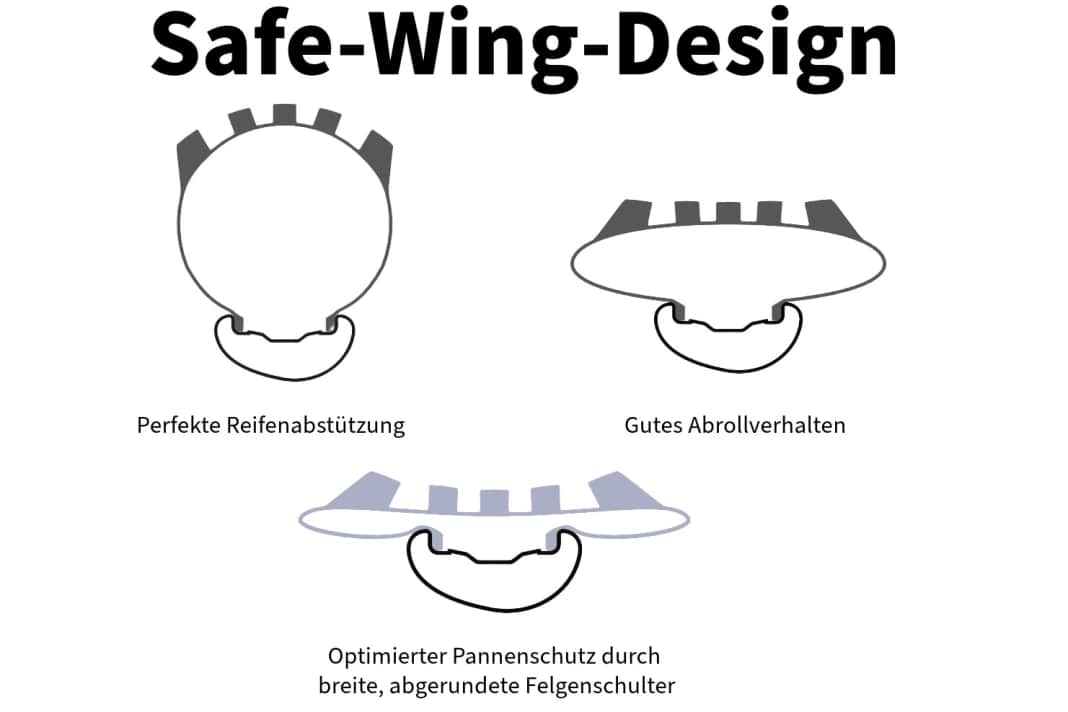 Safe-Wing-Design

Perfekte Reifenabstützung

Gutes Abrollverhalten

Optimierter Pannenschutz durch breite, abgerundete Felgenschulter